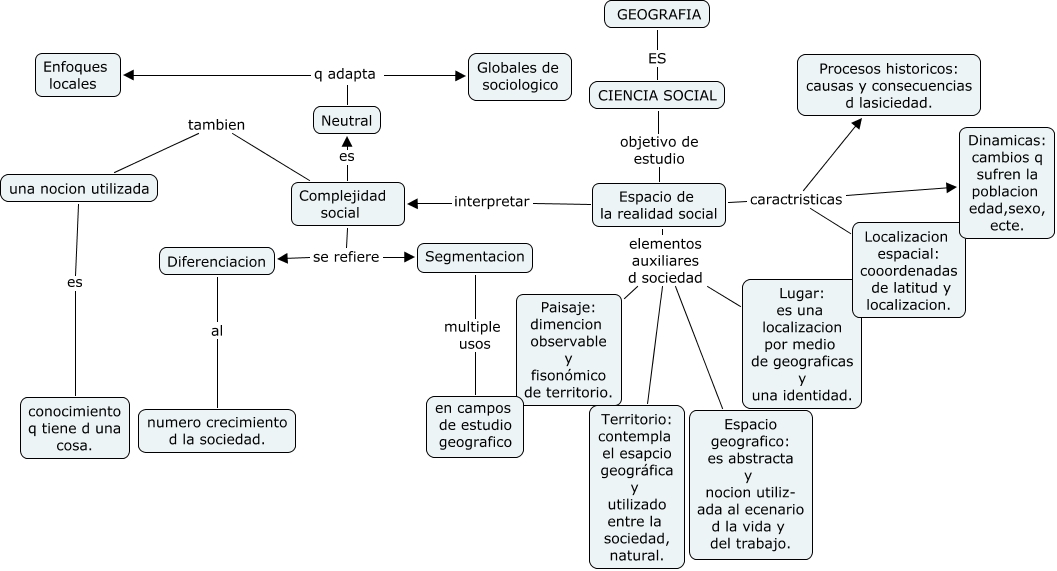 GEOGRAFIA

ES

CIENCIA SOCIAL

objetivo de estudio

Espacio de la realidad social

interpretar

Complejidad social

es

Neutral

q adapta

Enfoques locales

Globales de sociologico

tambien

una nocion utilizada

es

conocimiento q tiene d una cosa.

se refiere

Diferenciacion

al

numero crecimiento d la sociedad.

Segmentacion

multiple usos

en campos de estudio geografico

caractristicas

Procesos historicos: causas y consecuencias d lasiciedad.

Dinamicas: cambios q sufren la poblacion edad,sexo, ecte.

Localizacion espacial: cooordenadas de latitud y localizacion.

elementos auxiliares d sociedad

Paisaje: dimencion observable y fisonómico de territorio.

Territorio: contempla el esapcio geográfica y utilizado entre la sociedad, natural.

Espacio geografico: es abstracta y nocion utilizada al ecenario d la vida y del trabajo.

Lugar: es una localizacion por medio de geograficas y una identidad.